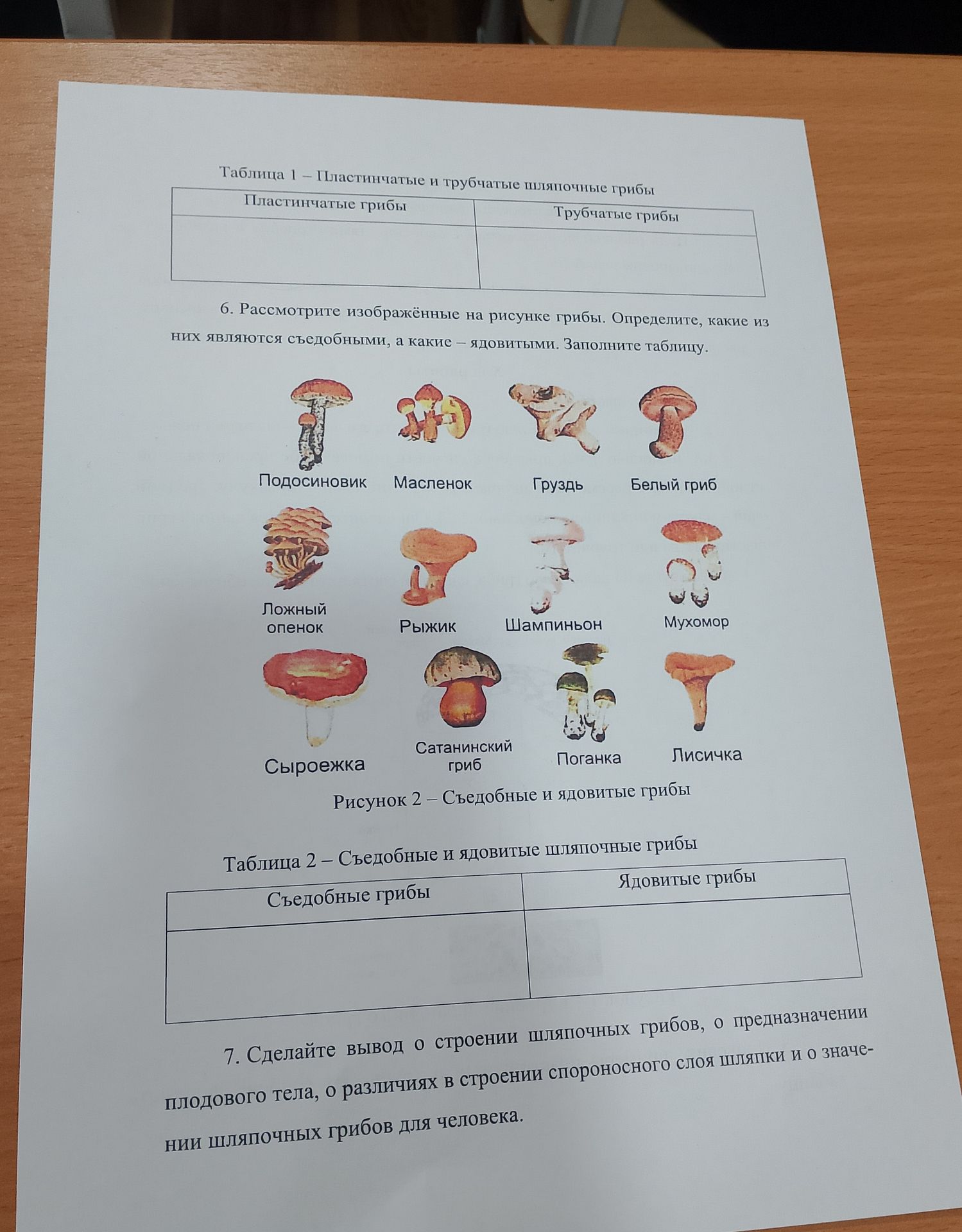 Таблица 1 – Пластинчатые и трубчатые шляпочные грибы

| Пластинчатые грибы | Трубчатые грибы |
|---|---|
| | |

6. Рассмотрите изображённые на рисунке грибы. Определите, какие из них являются съедобными, а какие – ядовитыми. Заполните таблицу.

Подосиновик
Масленок
Груздь
Белый гриб
Ложный опенок
Рыжик
Шампиньон
Мухомор
Сыроежка
Сатанинский гриб
Поганка
Лисичка

Рисунок 2 – Съедобные и ядовитые грибы

Таблица 2 – Съедобные и ядовитые шляпочные грибы

| Съедобные грибы | Ядовитые грибы |
|---|---|
| | |

7. Сделайте вывод о строении шляпочных грибов, о предназначении плодового тела, о различиях в строении спороносного слоя шляпки и о значении шляпочных грибов для человека.